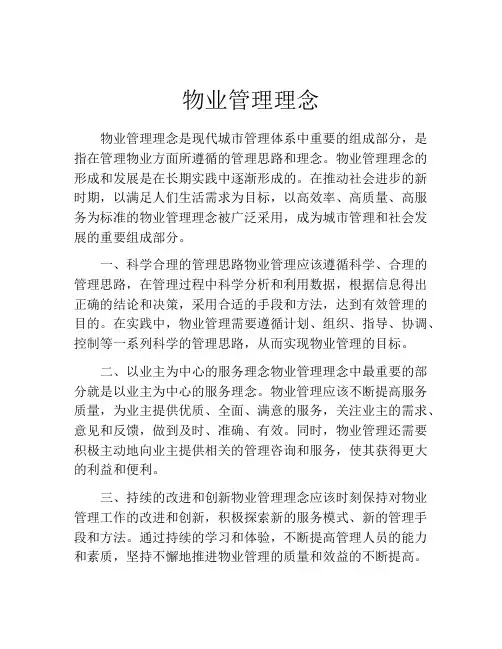 物业管理理念

物业管理理念是现代城市管理体系中重要的组成部分，是指在管理物业方面所遵循的管理思路和理念。物业管理理念的形成和发展是在长期实践中逐渐形成的。在推动社会进步的新时期，以满足人们生活需求为目标，以高效率、高质量、高服务为标准的物业管理理念被广泛采用，成为城市管理和社会发展的重要组成部分。

一、科学合理的管理思路物业管理应该遵循科学、合理的管理思路，在管理过程中科学分析和利用数据，根据信息得出正确的结论和决策，采用合适的手段和方法，达到有效管理的目的。在实践中，物业管理需要遵循计划、组织、指导、协调、控制等一系列科学的管理思路，从而实现物业管理的目标。

二、以业主为中心的服务理念物业管理理念中最重要的部分就是以业主为中心的服务理念。物业管理应该不断提高服务质量，为业主提供优质、全面、满意的服务，关注业主的需求、意见和反馈，做到及时、准确、有效。同时，物业管理还需要积极主动地向业主提供相关的管理咨询和服务，使其获得更大的利益和便利。

三、持续的改进和创新物业管理理念应该时刻保持对物业管理工作的改进和创新，积极探索新的服务模式、新的管理手段和方法。通过持续的学习和体验，不断提高管理人员的能力和素质，坚持不懈地推进物业管理的质量和效益的不断提高。